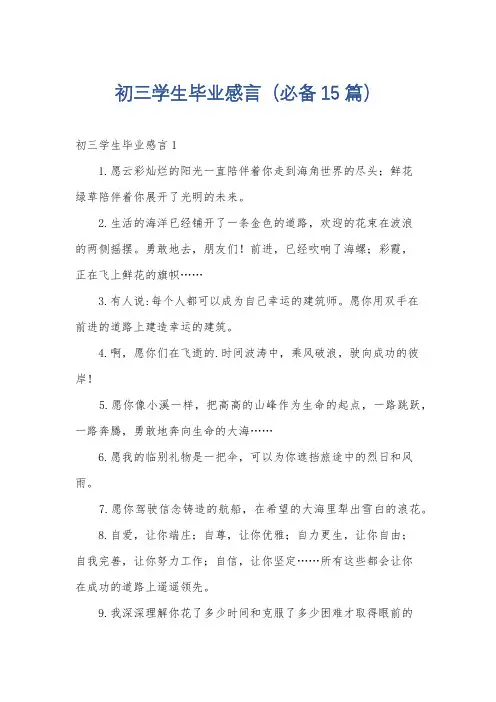 初三学生毕业感言（必备15篇）

初三学生毕业感言1

1.愿云彩灿烂的阳光一直陪伴着你走到海角世界的尽头；鲜花绿草陪伴着你展开了光明的未来。

2.生活的海洋已经铺开了一条金色的道路，欢迎的花束在波浪的两侧摇摆。勇敢地去，朋友们！前进，已经吹响了海螺；彩霞，正在飞上鲜花的旗帜……

3.有人说:每个人都可以成为自己幸运的建筑师。愿你用双手在前进的道路上建造幸运的建筑。

4.啊，愿你们在飞逝的.时间波涛中，乘风破浪，驶向成功的彼岸！

5.愿你像小溪一样，把高高的山峰作为生命的起点，一路跳跃，一路奔腾，勇敢地奔向生命的大海……

6.愿我的临别礼物是一把伞，可以为你遮挡旅途中的烈日和风雨。

7.愿你驾驶信念铸造的航船，在希望的大海里犁出雪白的浪花。

8.自爱，让你端庄；自尊，让你优雅；自力更生，让你自由；自我完善，让你努力工作；自信，让你坚定……所有这些都会让你在成功的道路上遥遥领先。

9.我深深理解你花了多少时间和克服了多少困难才取得眼前的